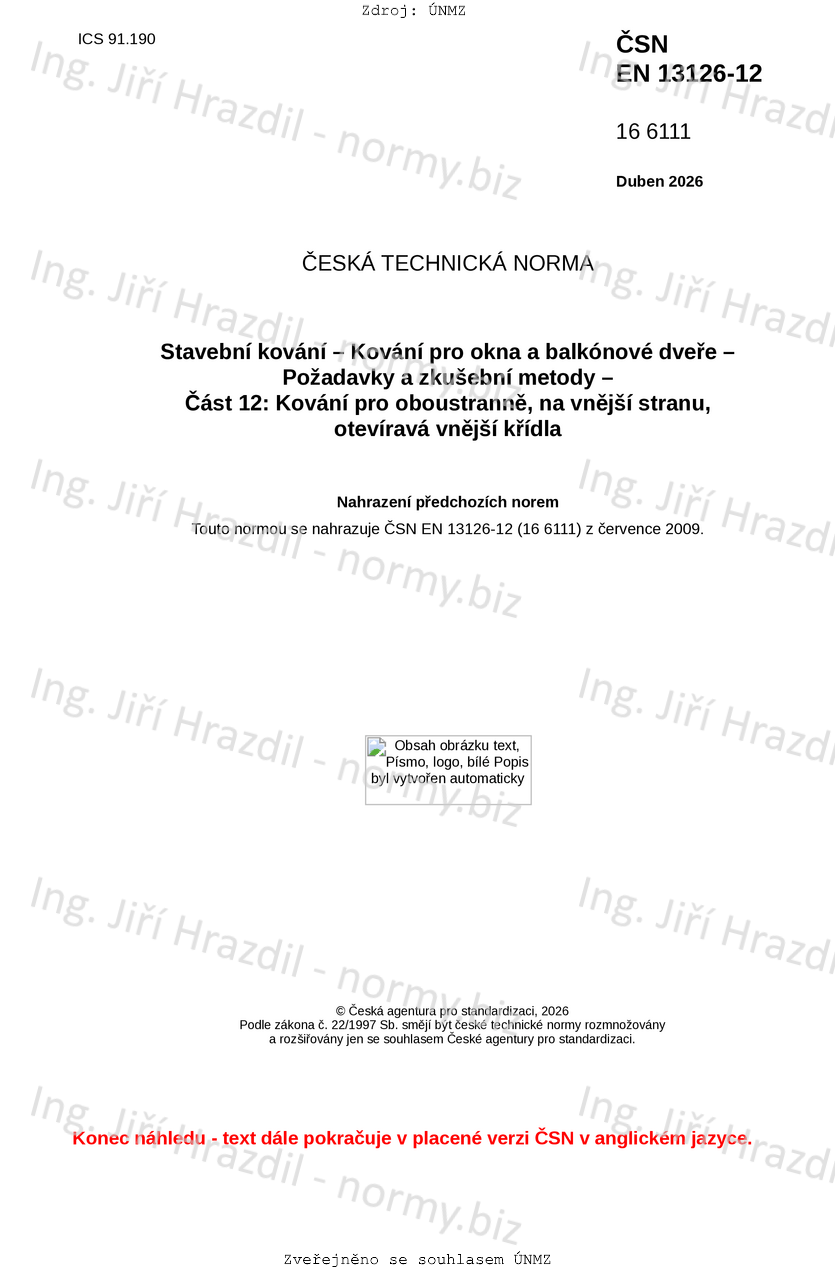 Zdroj: ÚNMZ

ICS 91.190

ČSN
EN 13126-12

16 6111

Duben 2026

ČESKÁ TECHNICKÁ NORMA

Stavební kování – Kování pro okna a balkónové dveře –
Požadavky a zkušební metody –
Část 12: Kování pro oboustranně, na vnější stranu, otevíravá vnější křídla

Nahrazení předchozích norem

Touto normou se nahrazuje ČSN EN 13126-12 (16 6111) z července 2009.

Obsah obrázku text, Písmo, logo, bílé Popis byl vytvořen automaticky

© Česká agentura pro standardizaci, 2026
Podle zákona č. 22/1997 Sb. smějí být české technické normy rozmnožovány a rozšiřovány jen se souhlasem České agentury pro standardizaci.

Konec náhledu - text dále pokračuje v placené verzi ČSN v anglickém jazyce.

Zveřejněno se souhlasem ÚNMZ

Ing. Jiří Hrazdil - normy.biz